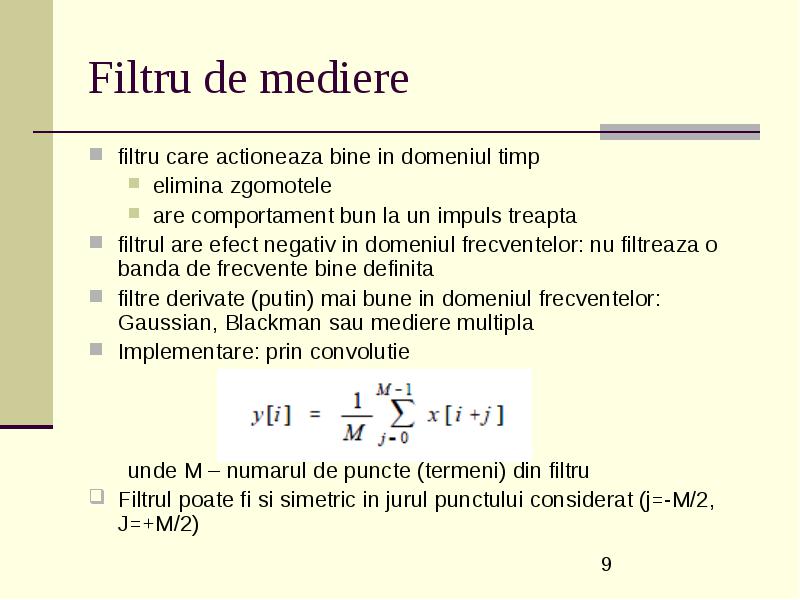 Filtru de mediere

filtru care actioneaza bine in domeniul timp

elimina zgomotele

are comportament bun la un impuls treapta

filtrul are efect negativ in domeniul frecventelor: nu filtreaza o banda de frecvente bine definita

filtre derivate (putin) mai bune in domeniul frecventelor: Gaussian, Blackman sau mediere multipla

Implementare: prin convolutie

$y[i] = \frac{1}{M} \sum_{j=0}^{M-1} x[i+j]$

unde M – numarul de puncte (termeni) din filtru

Filtrul poate fi si simetric in jurul punctului considerat (j=-M/2, J=+M/2)

9